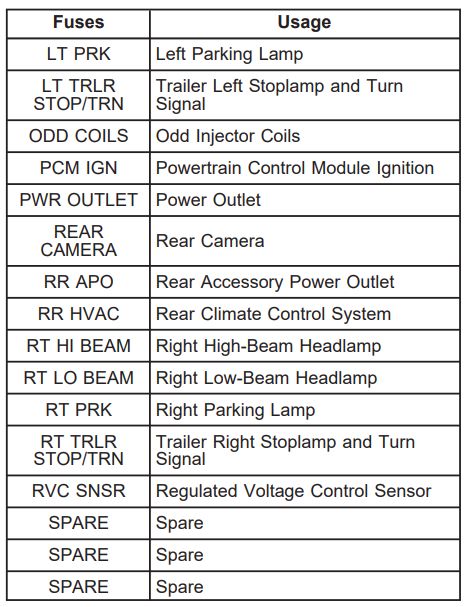 | Fuses | Usage |
|---|---|
| LT PRK | Left Parking Lamp |
| LT TRLR STOP/TRN | Trailer Left Stoplamp and Turn Signal |
| ODD COILS | Odd Injector Coils |
| PCM IGN | Powertrain Control Module Ignition |
| PWR OUTLET | Power Outlet |
| REAR CAMERA | Rear Camera |
| RR APO | Rear Accessory Power Outlet |
| RR HVAC | Rear Climate Control System |
| RT HI BEAM | Right High-Beam Headlamp |
| RT LO BEAM | Right Low-Beam Headlamp |
| RT PRK | Right Parking Lamp |
| RT TRLR STOP/TRN | Trailer Right Stoplamp and Turn Signal |
| RVC SNSR | Regulated Voltage Control Sensor |
| SPARE | Spare |
| SPARE | Spare |
| SPARE | Spare |